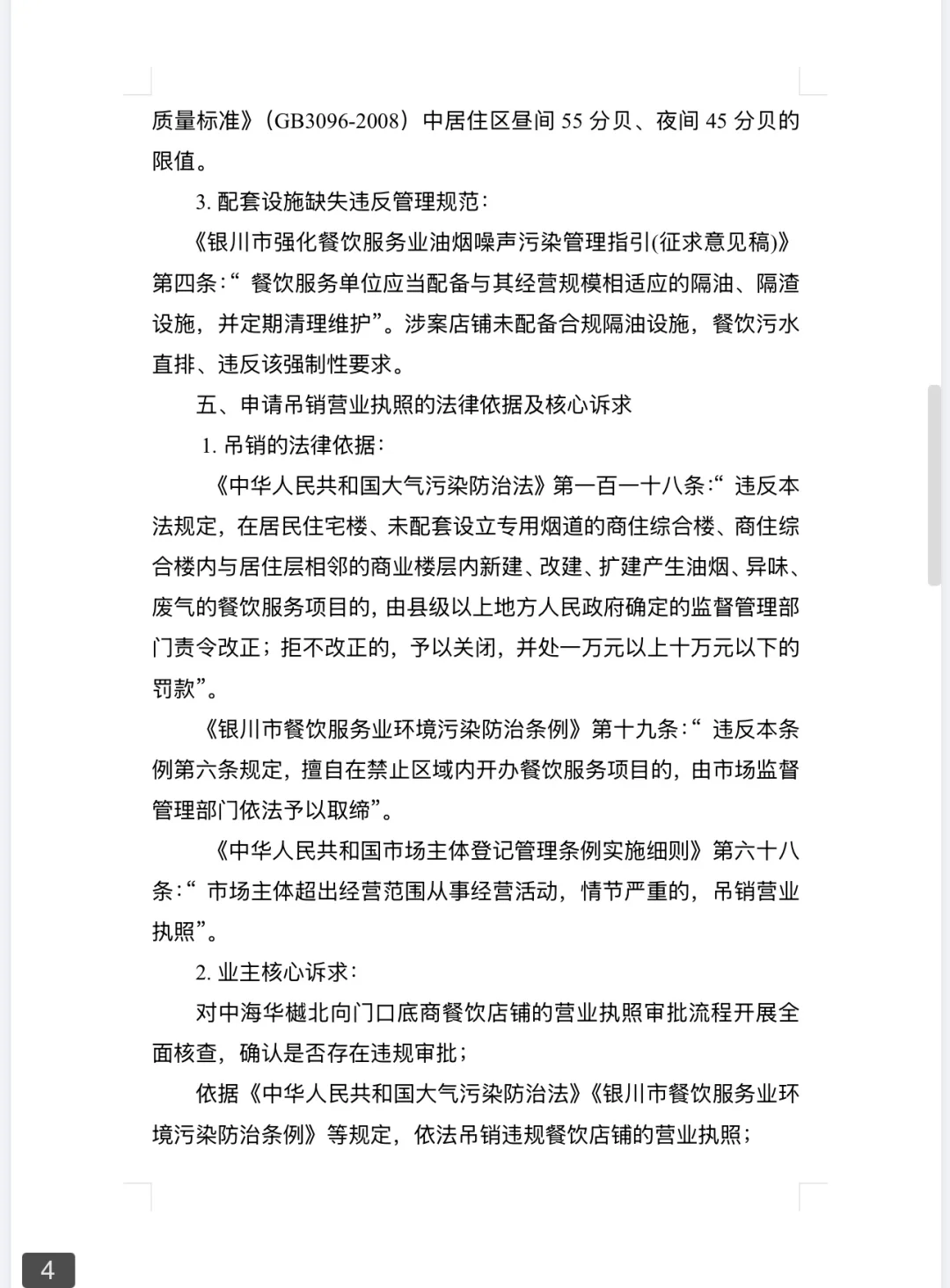 质量标准》(GB3096-2008）中居住区昼间 55 分贝、夜间 45 分贝的限值。

3. 配套设施缺失违反管理规范：

《银川市强化餐饮服务业油烟噪声污染管理指引(征求意见稿)》第四条：“餐饮服务单位应当配备与其经营规模相适应的隔油、隔渣设施，并定期清理维护”。涉案店铺未配备合规隔油设施，餐饮污水直排、违反该强制性要求。

五、申请吊销营业执照的法律依据及核心诉求

1. 吊销的法律依据：

《中华人民共和国大气污染防治法》第一百一十八条：“违反本法规定，在居民住宅楼、未配套设立专用烟道的商住综合楼、商住综合楼内与居住层相邻的商业楼层内新建、改建、扩建产生油烟、异味、废气的餐饮服务项目的，由县级以上地方人民政府确定的监督管理部门责令改正；拒不改正的，予以关闭，并处一万元以上十万元以下的罚款”。

《银川市餐饮服务业环境污染防治条例》第十九条：“违反本条例第六条规定，擅自在禁止区域内开办餐饮服务项目的，由市场监督管理部门依法予以取缔”。

《中华人民共和国市场主体登记管理条例实施细则》第六十八条：“市场主体超出经营范围从事经营活动，情节严重的，吊销营业执照”。

2. 业主核心诉求：

对中海华樾北向门口底商餐饮店铺的营业执照审批流程开展全面核查，确认是否存在违规审批；

依据《中华人民共和国大气污染防治法》《银川市餐饮服务业环境污染防治条例》等规定，依法吊销违规餐饮店铺的营业执照；

4